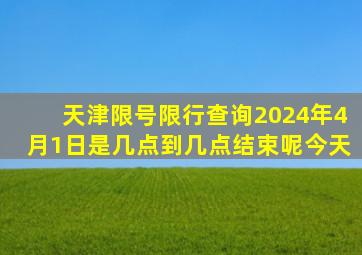 天津限号限行查询2024年4月1日是几点到几点结束呢今天